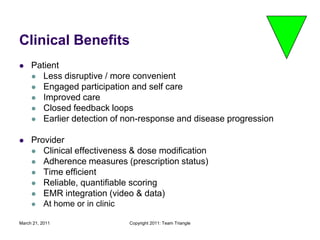 Clinical Benefits

- Patient
  - Less disruptive / more convenient
  - Engaged participation and self care
  - Improved care
  - Closed feedback loops
  - Earlier detection of non-response and disease progression

- Provider
  - Clinical effectiveness & dose modification
  - Adherence measures (prescription status)
  - Time efficient
  - Reliable, quantifiable scoring
  - EMR integration (video & data)
  - At home or in clinic

March 21, 2011

Copyright 2011: Team Triangle